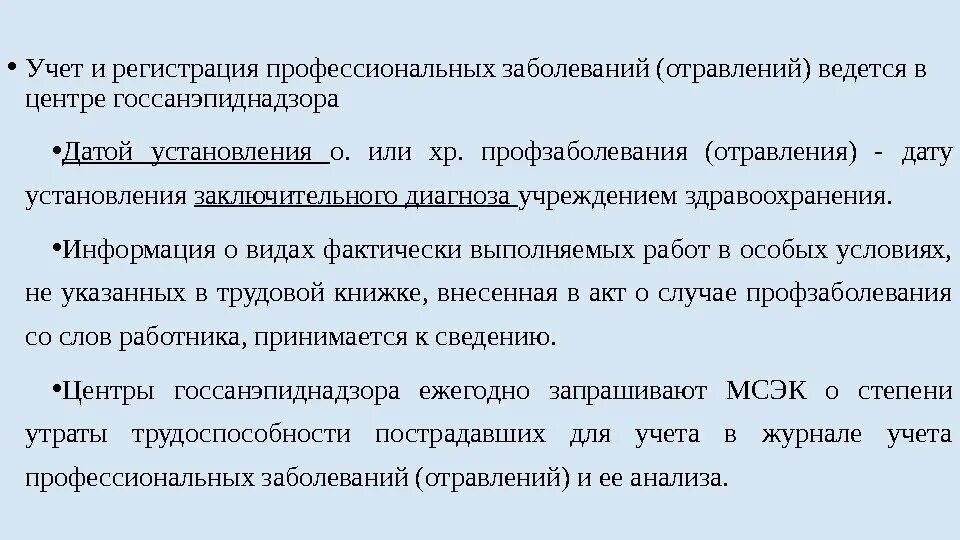 • Учет и регистрация профессиональных заболеваний (отравлений) ведется в центре госсанэпиднадзора

•Датой установления о. или хр. профзаболевания (отравления) - дату установления заключительного диагноза учреждением здравоохранения.

•Информация о видах фактически выполняемых работ в особых условиях, не указанных в трудовой книжке, внесенная в акт о случае профзаболевания со слов работника, принимается к сведению.

•Центры госсанэпиднадзора ежегодно запрашивают МСЭК о степени утраты трудоспособности пострадавших для учета в журнале учета профессиональных заболеваний (отравлений) и ее анализа.